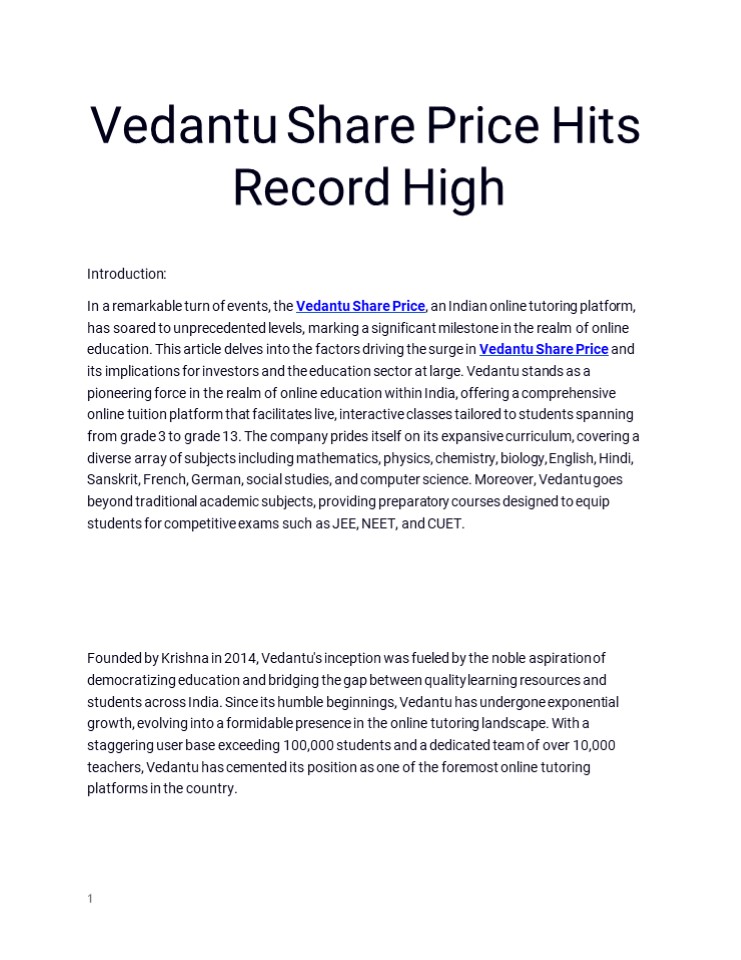 Vedantu Share Price Hits Record High

Introduction:

In a remarkable turn of events, the Vedantu Share Price, an Indian online tutoring platform, has soared to unprecedented levels, marking a significant milestone in the realm of online education. This article delves into the factors driving the surge in Vedantu Share Price and its implications for investors and the education sector at large. Vedantu stands as a pioneering force in the realm of online education within India, offering a comprehensive online tuition platform that facilitates live, interactive classes tailored to students spanning from grade 3 to grade 13. The company prides itself on its expansive curriculum, covering a diverse array of subjects including mathematics, physics, chemistry, biology, English, Hindi, Sanskrit, French, German, social studies, and computer science. Moreover, Vedantu goes beyond traditional academic subjects, providing preparatory courses designed to equip students for competitive exams such as JEE, NEET, and CUET.

Founded by Krishna in 2014, Vedantu's inception was fueled by the noble aspiration of democratizing education and bridging the gap between quality learning resources and students across India. Since its humble beginnings, Vedantu has undergone exponential growth, evolving into a formidable presence in the online tutoring landscape. With a staggering user base exceeding 100,000 students and a dedicated team of over 10,000 teachers, Vedantu has cemented its position as one of the foremost online tutoring platforms in the country.

1